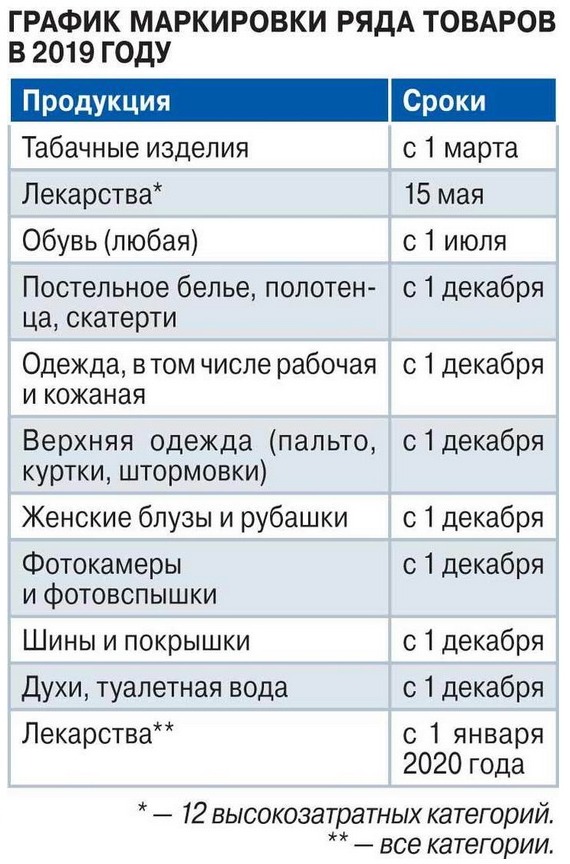 ГРАФИК МАРКИРОВКИ РЯДА ТОВАРОВ В 2019 ГОДУ

| Продукция | Сроки |
|---|---|
| Табачные изделия | с 1 марта |
| Лекарства* | 15 мая |
| Обувь (любая) | с 1 июля |
| Постельное белье, полотенца, скатерти | с 1 декабря |
| Одежда, в том числе рабочая и кожаная | с 1 декабря |
| Верхняя одежда (пальто, куртки, штормовки) | с 1 декабря |
| Женские блузы и рубашки | с 1 декабря |
| Фотокамеры и фотовспышки | с 1 декабря |
| Шины и покрышки | с 1 декабря |
| Духи, туалетная вода | с 1 декабря |
| Лекарства** | с 1 января 2020 года |

* — 12 высокозатратных категорий.
** — все категории.